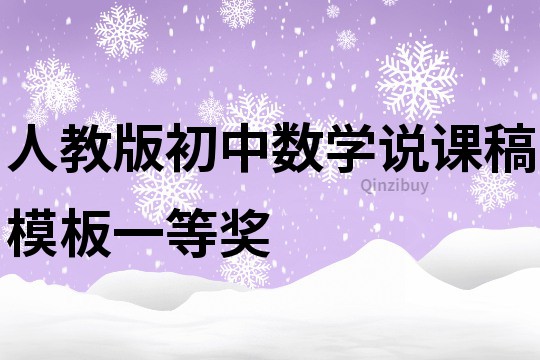 人教版初中数学说课稿模板一等奖

Qinzibuy